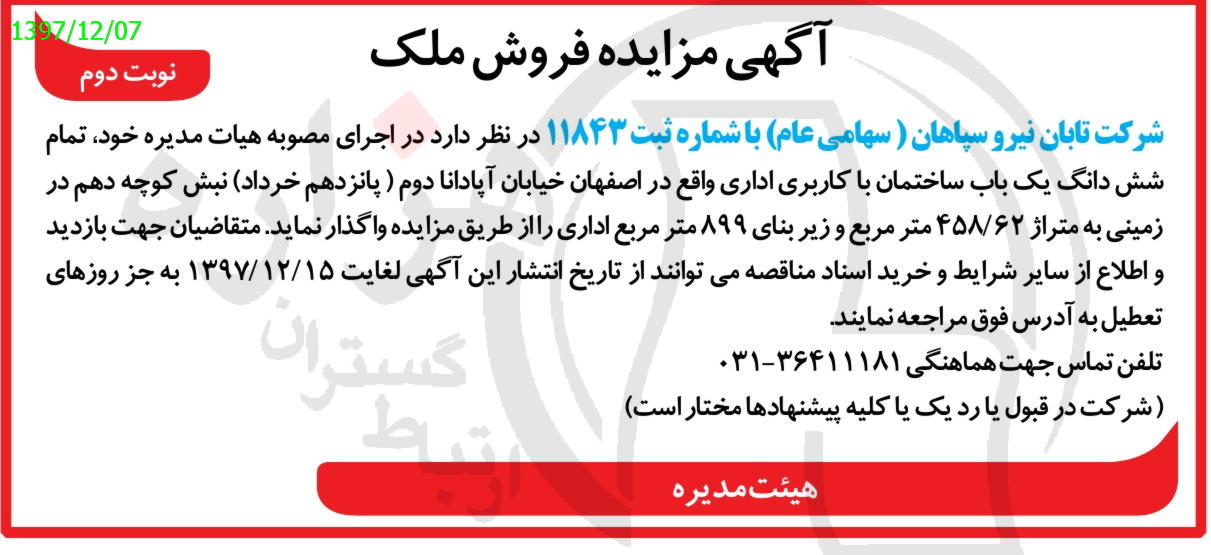 1397/12/07

نوبت دوم

آگهی مزایده فروش ملک

شرکت تابان نیرو سپاهان ( سهامی عام) با شماره ثبت ۱۱۸۴۳ در نظر دارد در اجرای مصوبه هیات مدیره خود، تمام شش دانگ یک باب ساختمان با کاربری اداری واقع در اصفهان خیابان آپادانا دوم ( پانزدهم خرداد) نبش کوچه دهم در زمینی به متراژ ۴۵۸/۶۲ متر مربع و زیر بنای ۸۹۹ متر مربع اداری را از طریق مزایده واگذار نماید. متقاضیان جهت بازدید و اطلاع از سایر شرایط و خرید اسناد مناقصه می توانند از تاریخ انتشار این آگهی لغایت ۱۳۹۷/۱۲/۱۵ به جز روزهای تعطیل به آدرس فوق مراجعه نمایند.

تلفن تماس جهت هماهنگی ۳۶۴۱۱۱۸۱-۰۳۱

( شرکت در قبول یا رد یک یا کلیه پیشنهادها مختار است)

هیئت مدیره

گستران ارتباط